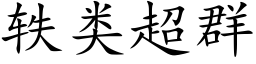 轶类超群